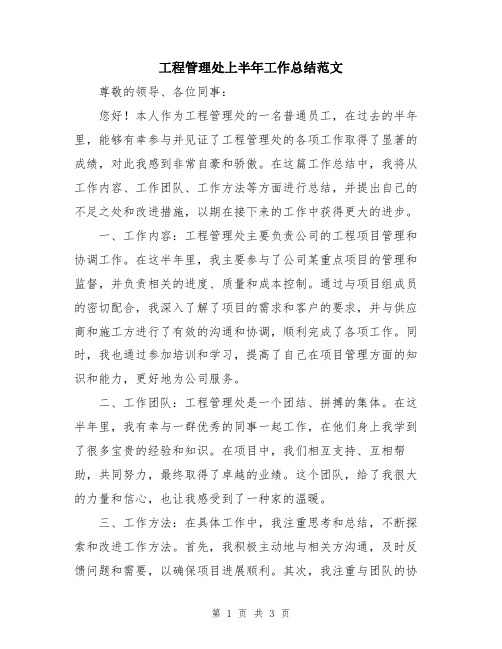 工程管理处上半年工作总结范文

尊敬的领导、各位同事：

您好！本人作为工程管理处的一名普通员工，在过去的半年里，能够有幸参与并见证了工程管理处的各项工作取得了显著的成绩，对此我感到非常自豪和骄傲。在这篇工作总结中，我将从工作内容、工作团队、工作方法等方面进行总结，并提出自己的不足之处和改进措施，以期在接下来的工作中获得更大的进步。

一、工作内容：工程管理处主要负责公司的工程项目管理和协调工作。在这半年里，我主要参与了公司某重点项目的管理和监督，并负责相关的进度、质量和成本控制。通过与项目组成员的密切配合，我深入了解了项目的需求和客户的要求，并与供应商和施工方进行了有效的沟通和协调，顺利完成了各项工作。同时，我也通过参加培训和学习，提高了自己在项目管理方面的知识和能力，更好地为公司服务。

二、工作团队：工程管理处是一个团结、拼搏的集体。在这半年里，我有幸与一群优秀的同事一起工作，在他们身上我学到了很多宝贵的经验和知识。在项目中，我们相互支持、互相帮助，共同努力，最终取得了卓越的业绩。这个团队，给了我很大的力量和信心，也让我感受到了一种家的温暖。

三、工作方法：在具体工作中，我注重思考和总结，不断探索和改进工作方法。首先，我积极主动地与相关方沟通，及时反馈问题和需要，以确保项目进展顺利。其次，我注重与团队的协

第 1 页 共 3 页